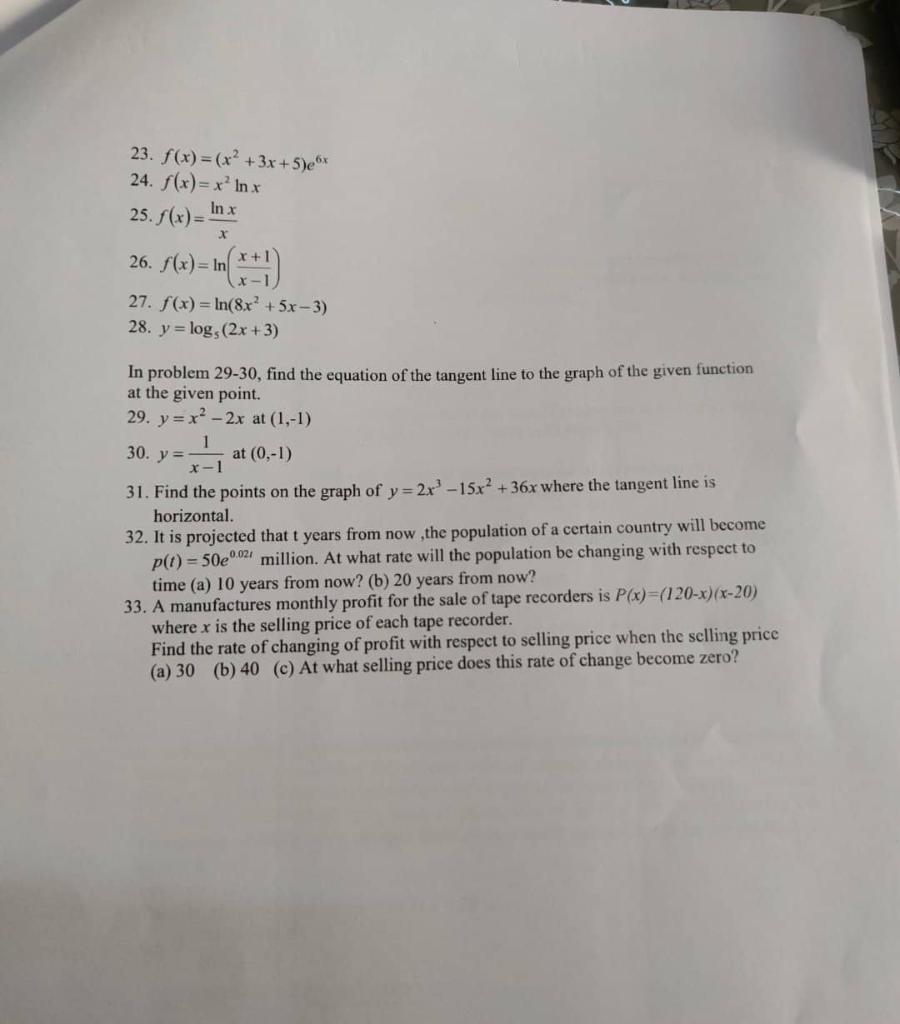 23. $f(x)=(x^2+3x+5)e^{6x}$
24. $f(x)=x^2 \ln x$
25. $f(x)=\frac{\ln x}{x}$
26. $f(x)=\ln\left(\frac{x+1}{x-1}\right)$
27. $f(x)=\ln(8x^2+5x-3)$
28. $y=\log_5(2x+3)$

In problem 29-30, find the equation of the tangent line to the graph of the given function at the given point.
29. $y=x^2-2x$ at (1,-1)
30. $y=\frac{1}{x-1}$ at (0,-1)
31. Find the points on the graph of $y=2x^3-15x^2+36x$ where the tangent line is horizontal.
32. It is projected that t years from now ,the population of a certain country will become $p(t)=50e^{0.02t}$ million. At what rate will the population be changing with respect to time (a) 10 years from now? (b) 20 years from now?
33. A manufactures monthly profit for the sale of tape recorders is $P(x)=(120-x)(x-20)$ where $x$ is the selling price of each tape recorder.
Find the rate of changing of profit with respect to selling price when the selling price (a) 30 (b) 40 (c) At what selling price does this rate of change become zero?